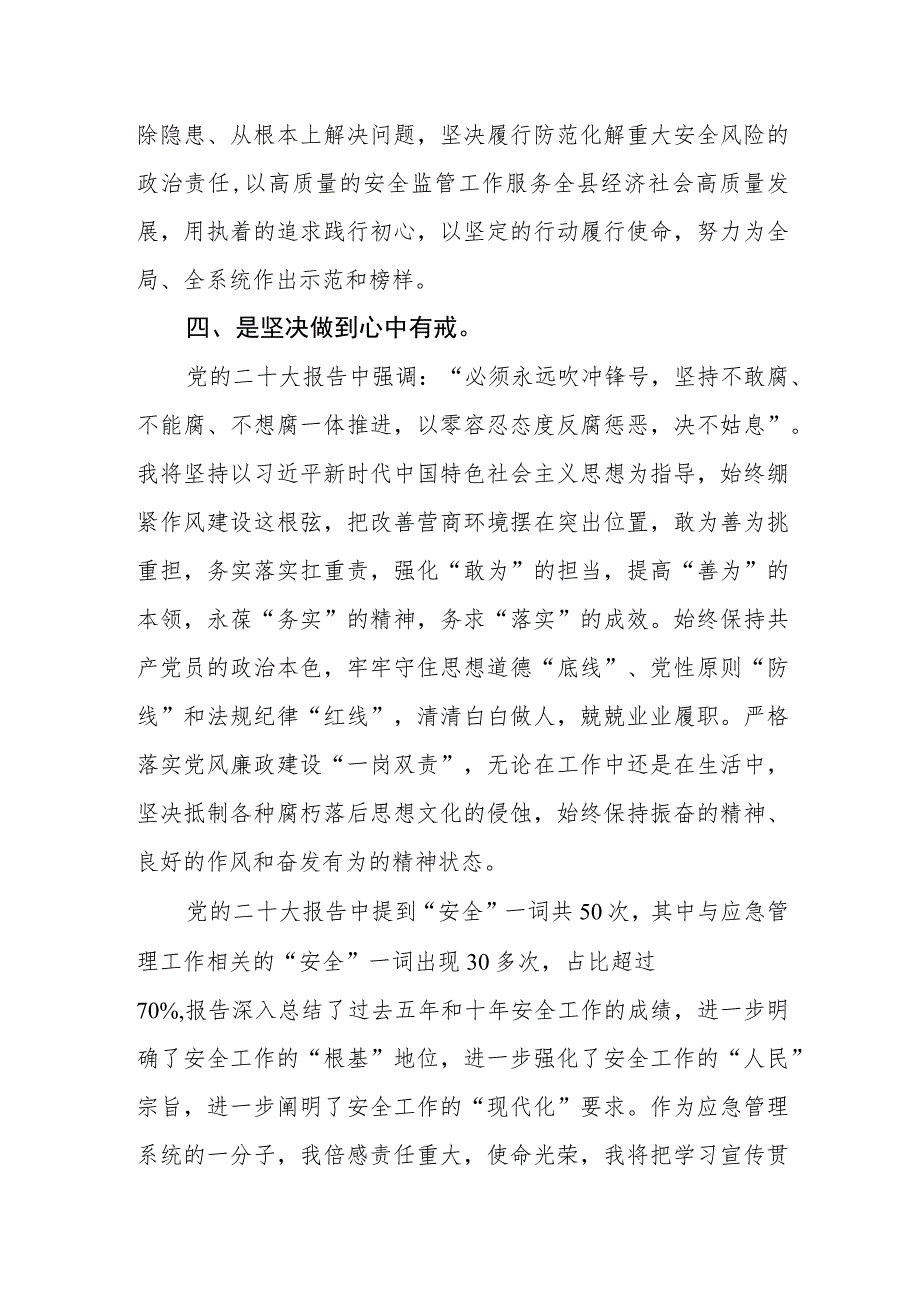 除隐患、从根本上解决问题，坚决履行防范化解重大安全风险的政治责任,以高质量的安全监管工作服务全县经济社会高质量发展，用执着的追求践行初心，以坚定的行动履行使命，努力为全局、全系统作出示范和榜样。

四、是坚决做到心中有戒。

党的二十大报告中强调：“必须永远吹冲锋号，坚持不敢腐、不能腐、不想腐一体推进，以零容忍态度反腐惩恶，决不姑息”。我将坚持以习近平新时代中国特色社会主义思想为指导，始终绷紧作风建设这根弦，把改善营商环境摆在突出位置，敢为善为挑重担，务实落实扛重责，强化“敢为”的担当，提高“善为”的本领，永葆“务实”的精神，务求“落实”的成效。始终保持共产党员的政治本色，牢牢守住思想道德“底线”、党性原则“防线”和法规纪律“红线”，清清白白做人，兢兢业业履职。严格落实党风廉政建设“一岗双责”，无论在工作中还是在生活中，坚决抵制各种腐朽落后思想文化的侵蚀，始终保持振奋的精神、良好的作风和奋发有为的精神状态。

党的二十大报告中提到“安全”一词共50次，其中与应急管理工作相关的“安全”一词出现30多次，占比超过70%,报告深入总结了过去五年和十年安全工作的成绩，进一步明确了安全工作的“根基”地位，进一步强化了安全工作的“人民”宗旨，进一步阐明了安全工作的“现代化”要求。作为应急管理系统的一分子，我倍感责任重大，使命光荣，我将把学习宣传贯